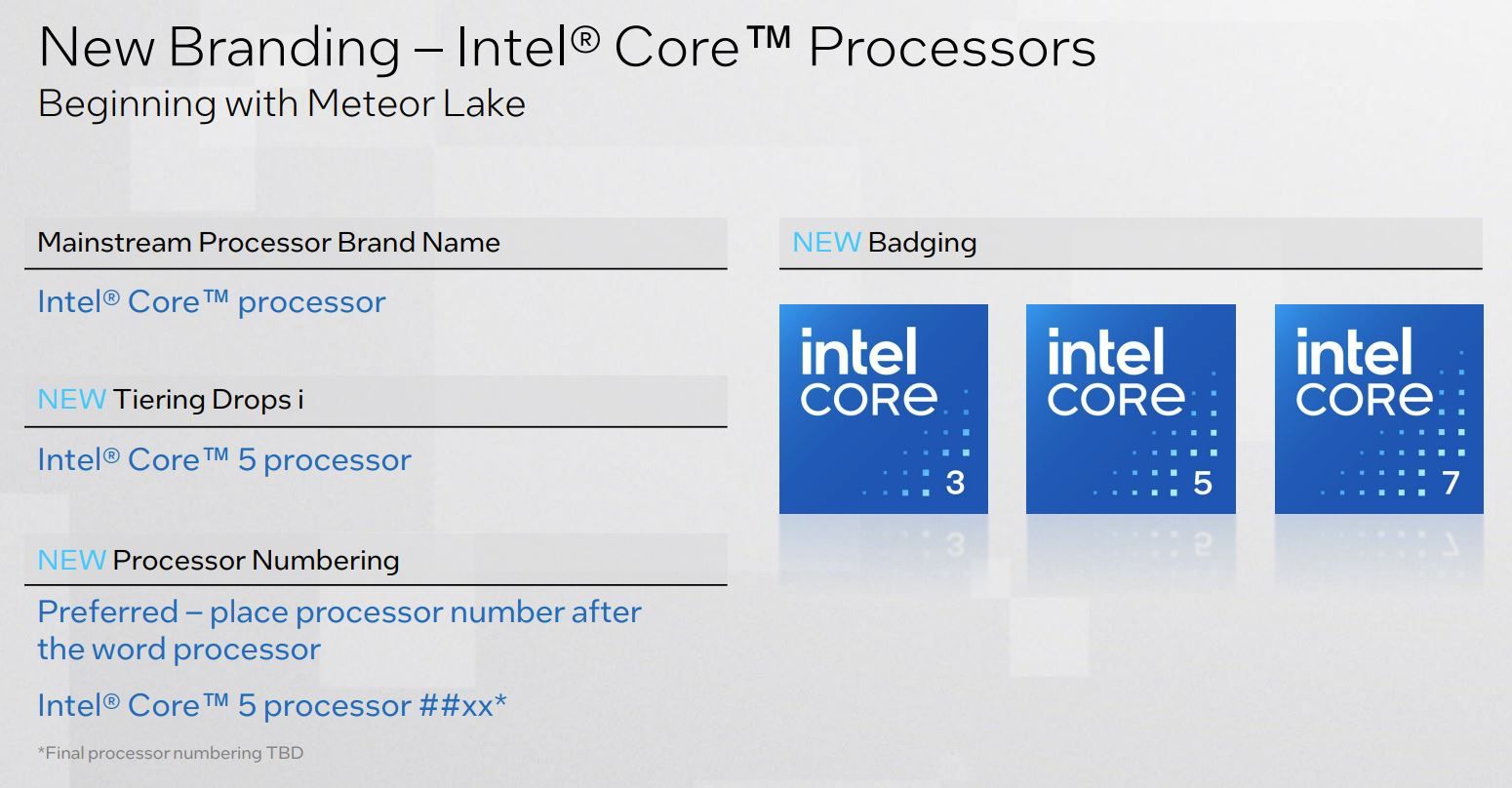 New Branding – Intel® Core™ Processors
Beginning with Meteor Lake

Mainstream Processor Brand Name

Intel® Core™ processor

NEW Tiering Drops i

Intel® Core™ 5 processor

NEW Processor Numbering

Preferred – place processor number after the word processor

Intel® Core™ 5 processor ##xx*

*Final processor numbering TBD

NEW Badging

intel CORE 3

intel CORE 5

intel CORE 7